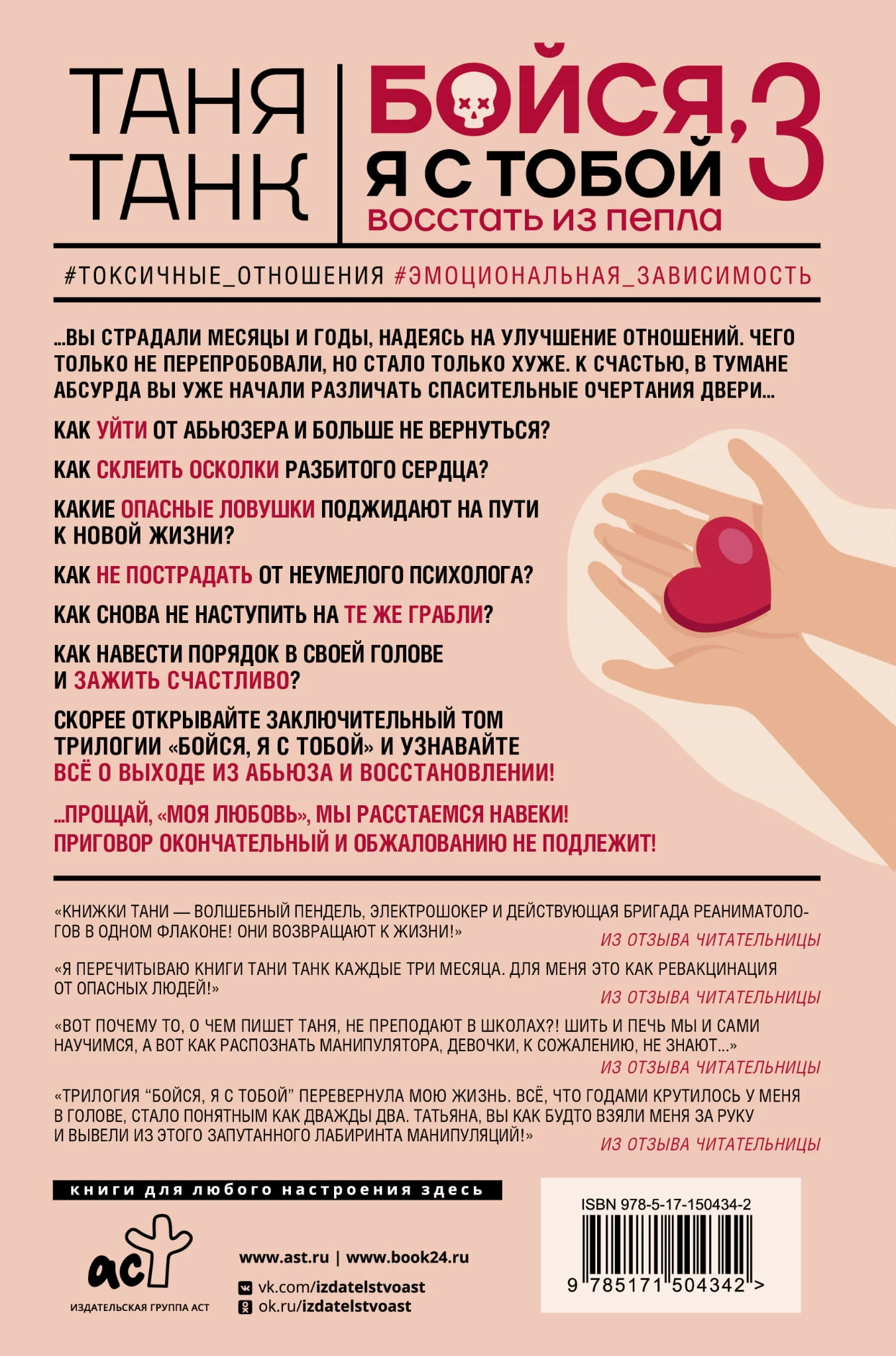 ТАНЯ ТАНК

БОЙСЯ, Я С ТОБОЙ 3
ВОССТАТЬ ИЗ ПЕПЛА

#ТОКСИЧНЫЕ_ОТНОШЕНИЯ #ЭМОЦИОНАЛЬНАЯ_ЗАВИСИМОСТЬ

...ВЫ СТРАДАЛИ МЕСЯЦЫ И ГОДЫ, НАДЕЯСЬ НА УЛУЧШЕНИЕ ОТНОШЕНИЙ. ЧЕГО ТОЛЬКО НЕ ПЕРЕПРОБОВАЛИ, НО СТАЛО ТОЛЬКО ХУЖЕ. К СЧАСТЬЮ, В ТУМАНЕ АБСУРДА ВЫ УЖЕ НАЧАЛИ РАЗЛИЧАТЬ СПАСИТЕЛЬНЫЕ ОЧЕРТАНИЯ ДВЕРИ...

КАК УЙТИ ОТ АБЬЮЗЕРА И БОЛЬШЕ НЕ ВЕРНУТЬСЯ?

КАК СКЛЕИТЬ ОСКОЛКИ РАЗБИТОГО СЕРДЦА?

КАКИЕ ОПАСНЫЕ ЛОВУШКИ ПОДЖИДАЮТ НА ПУТИ К НОВОЙ ЖИЗНИ?

КАК НЕ ПОСТРАДАТЬ ОТ НЕУМЕЛОГО ПСИХОЛОГА?

КАК СНОВА НЕ НАСТУПИТЬ НА ТЕ ЖЕ ГРАБЛИ?

КАК НАВЕСТИ ПОРЯДОК В СВОЕЙ ГОЛОВЕ И ЗАЖИТЬ СЧАСТЛИВО?

СКОРЕЕ ОТКРЫВАЙТЕ ЗАКЛЮЧИТЕЛЬНЫЙ ТОМ ТРИЛОГИИ «БОЙСЯ, Я С ТОБОЙ» И УЗНАВАЙТЕ ВСЁ О ВЫХОДЕ ИЗ АБЬЮЗА И ВОССТАНОВЛЕНИИ!

...ПРОЩАЙ, «МОЯ ЛЮБОВЬ», МЫ РАССТАЕМСЯ НАВЕКИ! ПРИГОВОР ОКОНЧАТЕЛЬНЫЙ И ОБЖАЛОВАНИЮ НЕ ПОДЛЕЖИТ!

«КНИЖКИ ТАНИ — ВОЛШЕБНЫЙ ПЕНДЕЛЬ, ЭЛЕКТРОШОКЕР И ДЕЙСТВУЮЩАЯ БРИГАДА РЕАНИМАТОЛОГОВ В ОДНОМ ФЛАКОНЕ! ОНИ ВОЗВРАЩАЮТ К ЖИЗНИ!»
ИЗ ОТЗЫВА ЧИТАТЕЛЬНИЦЫ

«Я ПЕРЕЧИТЫВАЮ КНИГИ ТАНИ ТАНК КАЖДЫЕ ТРИ МЕСЯЦА. ДЛЯ МЕНЯ ЭТО КАК РЕВАКЦИНАЦИЯ ОТ ОПАСНЫХ ЛЮДЕЙ!»
ИЗ ОТЗЫВА ЧИТАТЕЛЬНИЦЫ

«ВОТ ПОЧЕМУ ТО, О ЧЕМ ПИШЕТ ТАНЯ, НЕ ПРЕПОДАЮТ В ШКОЛАХ?! ШИТЬ И ПЕЧЬ МЫ И САМИ НАУЧИМСЯ, А ВОТ КАК РАСПОЗНАТЬ МАНИПУЛЯТОРА, ДЕВОЧКИ, К СОЖАЛЕНИЮ, НЕ ЗНАЮТ...»
ИЗ ОТЗЫВА ЧИТАТЕЛЬНИЦЫ

«ТРИЛОГИЯ "БОЙСЯ, Я С ТОБОЙ" ПЕРЕВЕРНУЛА МОЮ ЖИЗНЬ. ВСЁ, ЧТО ГОДАМИ КРУТИЛОСЬ У МЕНЯ В ГОЛОВЕ, СТАЛО ПОНЯТНЫМ КАК ДВАЖДЫ ДВА. ТАТЬЯНА, ВЫ КАК БУДТО ВЗЯЛИ МЕНЯ ЗА РУКУ И ВЫВЕЛИ ИЗ ЭТОГО ЗАПУТАННОГО ЛАБИРИНТА МАНИПУЛЯЦИЙ!»
ИЗ ОТЗЫВА ЧИТАТЕЛЬНИЦЫ

книги для любого настроения здесь

аст
ИЗДАТЕЛЬСКАЯ ГРУППА АСТ

www.ast.ru | www.book24.ru
vk.com/izdatelstvoast
ok.ru/izdatelstvoast

ISBN 978-5-17-150434-2
9 785171 504342 >